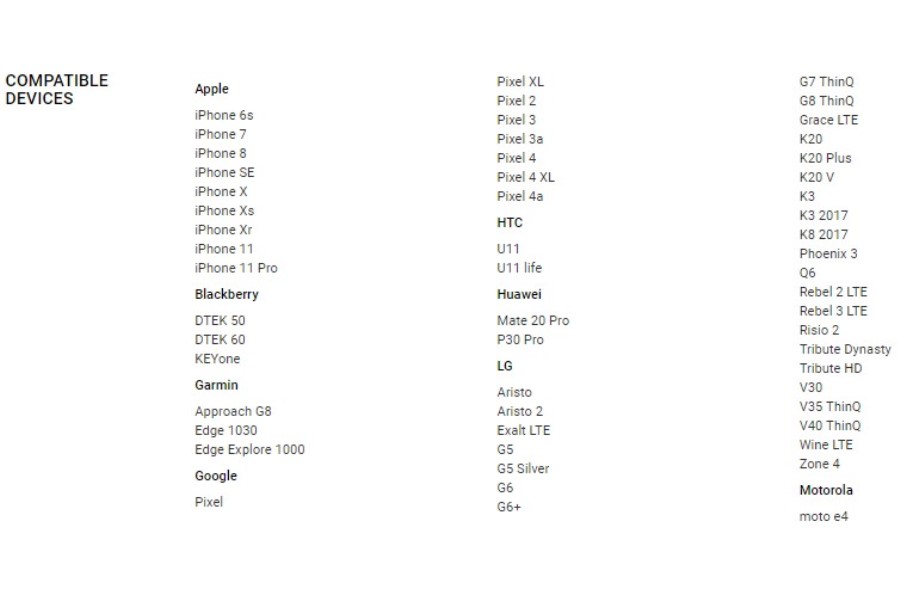 COMPATIBLE DEVICES

Apple

iPhone 6s
iPhone 7
iPhone 8
iPhone SE
iPhone X
iPhone Xs
iPhone Xr
iPhone 11
iPhone 11 Pro

Blackberry

DTEK 50
DTEK 60
KEYone

Garmin

Approach G8
Edge 1030
Edge Explore 1000

Google

Pixel
Pixel XL
Pixel 2
Pixel 3
Pixel 3a
Pixel 4
Pixel 4 XL
Pixel 4a

HTC

U11
U11 life

Huawei

Mate 20 Pro
P30 Pro

LG

Aristo
Aristo 2
Exalt LTE
G5
G5 Silver
G6
G6+
G7 ThinQ
G8 ThinQ
Grace LTE
K20
K20 Plus
K20 V
K3
K3 2017
K8 2017
Phoenix 3
Q6
Rebel 2 LTE
Rebel 3 LTE
Risio 2
Tribute Dynasty
Tribute HD
V30
V35 ThinQ
V40 ThinQ
Wine LTE
Zone 4

Motorola

moto e4